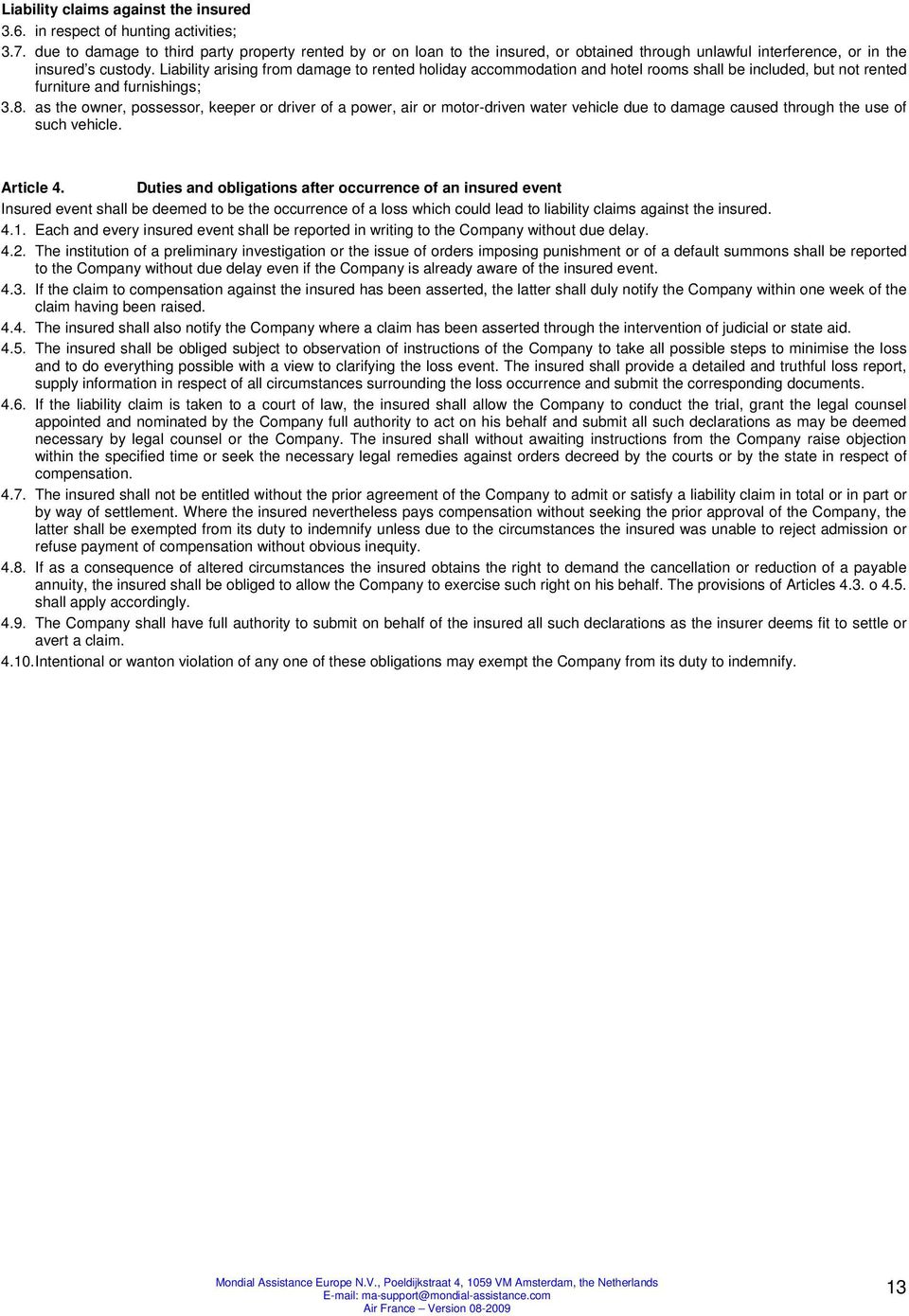 Liability claims against the insured

3.6. in respect of hunting activities;

3.7. due to damage to third party property rented by or on loan to the insured, or obtained through unlawful interference, or in the insured's custody. Liability arising from damage to rented holiday accommodation and hotel rooms shall be included, but not rented furniture and furnishings;

3.8. as the owner, possessor, keeper or driver of a power, air or motor-driven water vehicle due to damage caused through the use of such vehicle.

Article 4. Duties and obligations after occurrence of an insured event

Insured event shall be deemed to be the occurrence of a loss which could lead to liability claims against the insured.

4.1. Each and every insured event shall be reported in writing to the Company without due delay.

4.2. The institution of a preliminary investigation or the issue of orders imposing punishment or of a default summons shall be reported to the Company without due delay even if the Company is already aware of the insured event.

4.3. If the claim to compensation against the insured has been asserted, the latter shall duly notify the Company within one week of the claim having been raised.

4.4. The insured shall also notify the Company where a claim has been asserted through the intervention of judicial or state aid.

4.5. The insured shall be obliged subject to observation of instructions of the Company to take all possible steps to minimise the loss and to do everything possible with a view to clarifying the loss event. The insured shall provide a detailed and truthful loss report, supply information in respect of all circumstances surrounding the loss occurrence and submit the corresponding documents.

4.6. If the liability claim is taken to a court of law, the insured shall allow the Company to conduct the trial, grant the legal counsel appointed and nominated by the Company full authority to act on his behalf and submit all such declarations as may be deemed necessary by legal counsel or the Company. The insured shall without awaiting instructions from the Company raise objection within the specified time or seek the necessary legal remedies against orders decreed by the courts or by the state in respect of compensation.

4.7. The insured shall not be entitled without the prior agreement of the Company to admit or satisfy a liability claim in total or in part or by way of settlement. Where the insured nevertheless pays compensation without seeking the prior approval of the Company, the latter shall be exempted from its duty to indemnify unless due to the circumstances the insured was unable to reject admission or refuse payment of compensation without obvious inequity.

4.8. If as a consequence of altered circumstances the insured obtains the right to demand the cancellation or reduction of a payable annuity, the insured shall be obliged to allow the Company to exercise such right on his behalf. The provisions of Articles 4.3. o 4.5. shall apply accordingly.

4.9. The Company shall have full authority to submit on behalf of the insured all such declarations as the insurer deems fit to settle or avert a claim.

4.10. Intentional or wanton violation of any one of these obligations may exempt the Company from its duty to indemnify.

Mondial Assistance Europe N.V., Poeldijkstraat 4, 1059 VM Amsterdam, the Netherlands
E-mail: ma-support@mondial-assistance.com
Air France – Version 08-2009

13